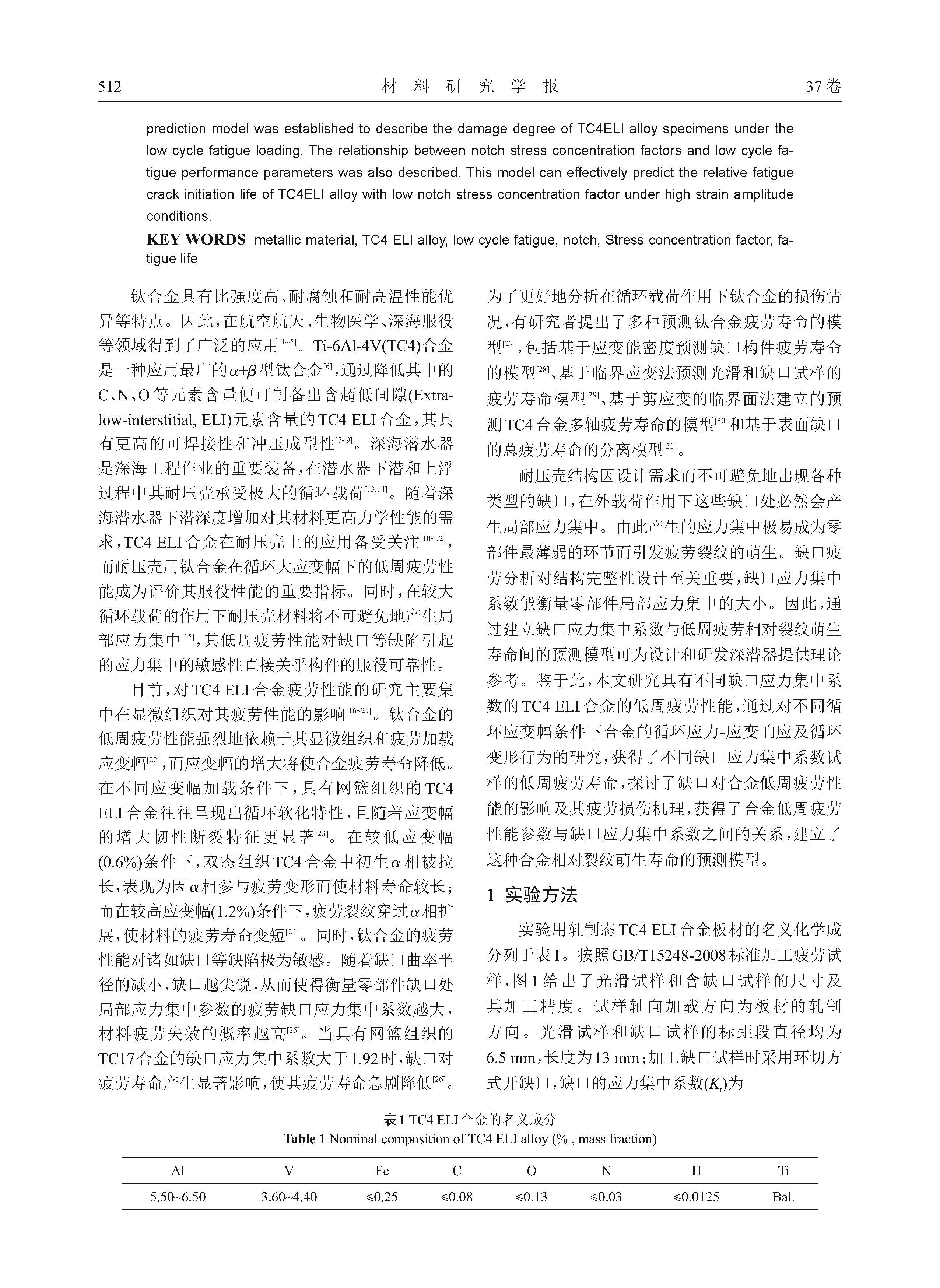 512 材 料 研 究 学 报 37卷

prediction model was established to describe the damage degree of TC4ELI alloy specimens under the low cycle fatigue loading. The relationship between notch stress concentration factors and low cycle fatigue performance parameters was also described. This model can effectively predict the relative fatigue crack initiation life of TC4ELI alloy with low notch stress concentration factor under high strain amplitude conditions.

KEY WORDS metallic material, TC4 ELI alloy, low cycle fatigue, notch, Stress concentration factor, fatigue life

钛合金具有比强度高、耐腐蚀和耐高温性能优异等特点。因此，在航空航天、生物医学、深海服役等领域得到了广泛的应用$^{[1\sim5]}$。Ti-6Al-4V(TC4)合金是一种应用最广的$\alpha+\beta$型钛合金$^{[6]}$，通过降低其中的C、N、O等元素含量便可制备出含超低间隙(Extra-low-interstitial, ELI)元素含量的TC4 ELI合金，其具有更高的可焊接性和冲压成型性$^{[7\sim9]}$。深海潜水器是深海工程作业的重要装备，在潜水器下潜和上浮过程中其耐压壳承受极大的循环载荷$^{[13,14]}$。随着深海潜水器下潜深度增加对其材料更高力学性能的需求，TC4 ELI合金在耐压壳上的应用备受关注$^{[10\sim12]}$，而耐压壳用钛合金在循环大应变幅下的低周疲劳性能成为评价其服役性能的重要指标。同时，在较大循环载荷的作用下耐压壳材料将不可避免地产生局部应力集中$^{[15]}$，其低周疲劳性能对缺口等缺陷引起的应力集中的敏感性直接关乎构件的服役可靠性。

目前，对TC4 ELI合金疲劳性能的研究主要集中在显微组织对其疲劳性能的影响$^{[16\sim21]}$。钛合金的低周疲劳性能强烈地依赖于其显微组织和疲劳加载应变幅$^{[22]}$，而应变幅的增大将使合金疲劳寿命降低。在不同应变幅加载条件下，具有网篮组织的TC4 ELI合金往往呈现出循环软化特性，且随着应变幅的增大韧性断裂特征更显著$^{[23]}$。在较低应变幅(0.6%)条件下，双态组织TC4合金中初生$\alpha$相被拉长，表现为因$\alpha$相参与疲劳变形而使材料寿命较长；而在较高应变幅(1.2%)条件下，疲劳裂纹穿过$\alpha$相扩展，使材料的疲劳寿命变短$^{[24]}$。同时，钛合金的疲劳性能对诸如缺口等缺陷极为敏感。随着缺口曲率半径的减小，缺口越尖锐，从而使得衡量零部件缺口处局部应力集中参数的疲劳缺口应力集中系数越大，材料疲劳失效的概率越高$^{[25]}$。当具有网篮组织的TC17合金的缺口应力集中系数大于1.92时，缺口对疲劳寿命产生显著影响，使其疲劳寿命急剧降低$^{[26]}$。为了更好地分析在循环载荷作用下钛合金的损伤情况，有研究者提出了多种预测钛合金疲劳寿命的模型$^{[27]}$，包括基于应变能密度预测缺口构件疲劳寿命的模型$^{[28]}$、基于临界应变法预测光滑和缺口试样的疲劳寿命模型$^{[29]}$、基于剪应变的临界面法建立的预测TC4合金多轴疲劳寿命的模型$^{[30]}$和基于表面缺口的总疲劳寿命的分离模型$^{[31]}$。

耐压壳结构因设计需求而不可避免地出现各种类型的缺口，在外载荷作用下这些缺口处必然会产生局部应力集中。由此产生的应力集中极易成为零部件最薄弱的环节而引发疲劳裂纹的萌生。缺口疲劳分析对结构完整性设计至关重要，缺口应力集中系数能衡量零部件局部应力集中的大小。因此，通过建立缺口应力集中系数与低周疲劳相对裂纹萌生寿命间的预测模型可为设计和研发深潜器提供理论参考。鉴于此，本文研究具有不同缺口应力集中系数的TC4 ELI合金的低周疲劳性能，通过对不同循环应变幅条件下合金的循环应力-应变响应及循环变形行为的研究，获得了不同缺口应力集中系数试样的低周疲劳寿命，探讨了缺口对合金低周疲劳性能的影响及其疲劳损伤机理，获得了合金低周疲劳性能参数与缺口应力集中系数之间的关系，建立了这种合金相对裂纹萌生寿命的预测模型。

1 实验方法

实验用轧制态TC4 ELI合金板材的名义化学成分列于表1。按照GB/T15248-2008标准加工疲劳试样，图1给出了光滑试样和含缺口试样的尺寸及其加工精度。试样轴向加载方向为板材的轧制方向。光滑试样和缺口试样的标距段直径均为6.5 mm，长度为13 mm；加工缺口试样时采用环切方式开缺口，缺口的应力集中系数($K_t$)为

表1 TC4 ELI合金的名义成分
Table 1 Nominal composition of TC4 ELI alloy (% , mass fraction)

| Al | V | Fe | C | O | N | H | Ti |
|---|---|---|---|---|---|---|---|
| 5.50~6.50 | 3.60~4.40 | ≤0.25 | ≤0.08 | ≤0.13 | ≤0.03 | ≤0.0125 | Bal. |